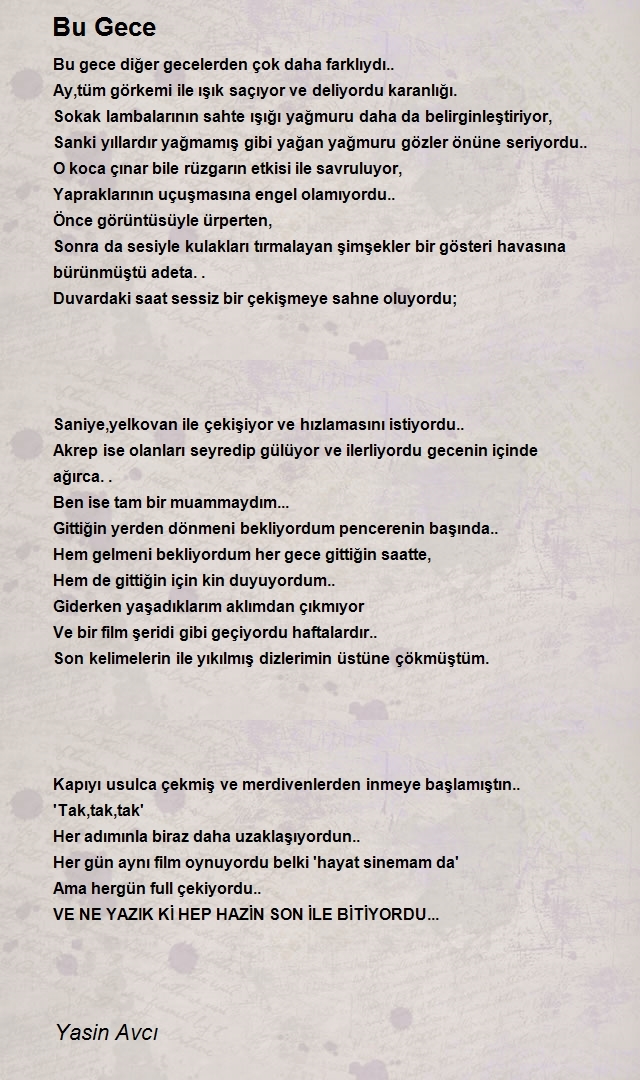 Bu Gece

Bu gece diğer gecelerden çok daha farklıydı..
Ay,tüm görkemi ile ışık saçıyor ve deliyordu karanlığı.
Sokak lambalarının sahte ışığı yağmuru daha da belirginleştiriyor,
Sanki yıllardır yağmamış gibi yağan yağmuru gözler önüne seriyordu..
O koca çınar bile rüzgarın etkisi ile savruluyor,
Yapraklarının uçuşmasına engel olamıyordu..
Önce görüntüsüyle ürperten,
Sonra da sesiyle kulakları tırmalayan şimşekler bir gösteri havasına bürünmüştü adeta. .
Duvardaki saat sessiz bir çekişmeye sahne oluyordu;

Saniye,yelkovan ile çekişiyor ve hızlamasını istiyordu..
Akrep ise olanları seyredip gülüyor ve ilerliyordu gecenin içinde ağırca. .
Ben ise tam bir muammaydım...
Gittiğin yerden dönmeni bekliyordum pencerenin başında..
Hem gelmeni bekliyordum her gece gittiğin saatte,
Hem de gittiğin için kin duyuyordum..
Giderken yaşadıklarım aklımdan çıkmıyor
Ve bir film şeridi gibi geçiyordu haftalardır..
Son kelimelerin ile yıkılmış dizlerimin üstüne çökmüştüm.

Kapıyı usulca çekmiş ve merdivenlerden inmeye başlamıştın..
'Tak,tak,tak'
Her adımınla biraz daha uzaklaşıyordun..
Her gün aynı film oynuyordu belki 'hayat sinemam da'
Ama hergün full çekiyordu..
VE NE YAZIK Kİ HEP HAZİN SON İLE BİTİYORDU...

Yasin Avcı